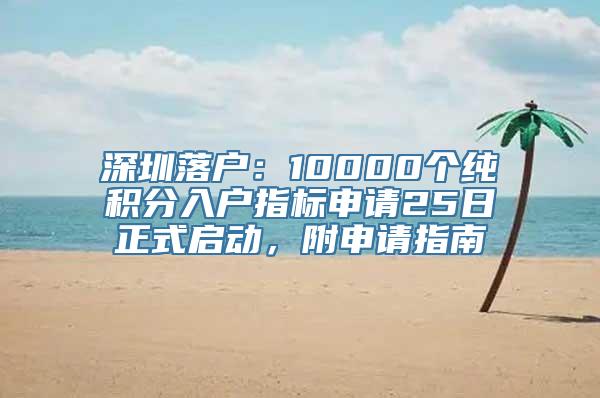 深圳落户：10000个纯积分入户指标申请25日正式启动，附申请指南